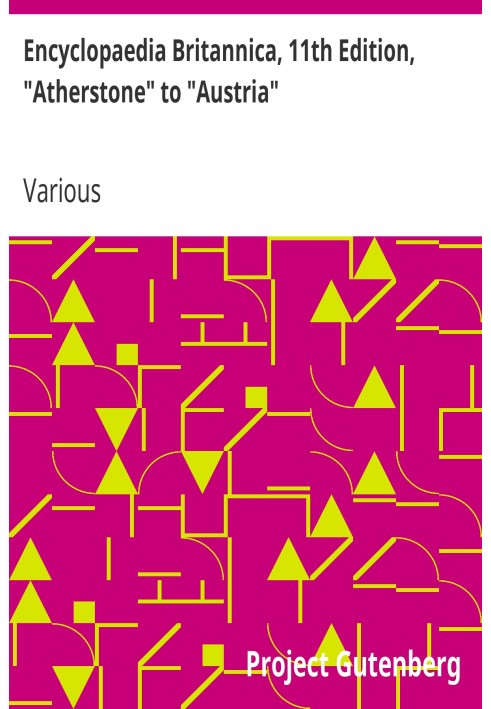 Encyclopaedia Britannica, 11th Edition, "Atherstone" to "Austria"

Various

Project Gutenberg